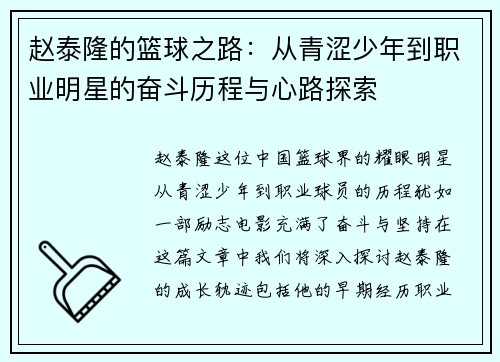 赵泰隆的篮球之路：从青涩少年到职业明星的奋斗历程与心路探索

赵泰隆这位中国篮球界的耀眼明星从青涩少年到职业球员的历程犹如一部励志电影充满了奋斗与坚持在这篇文章中我们将深入探讨赵泰隆的成长轨迹包括他的早期经历职业